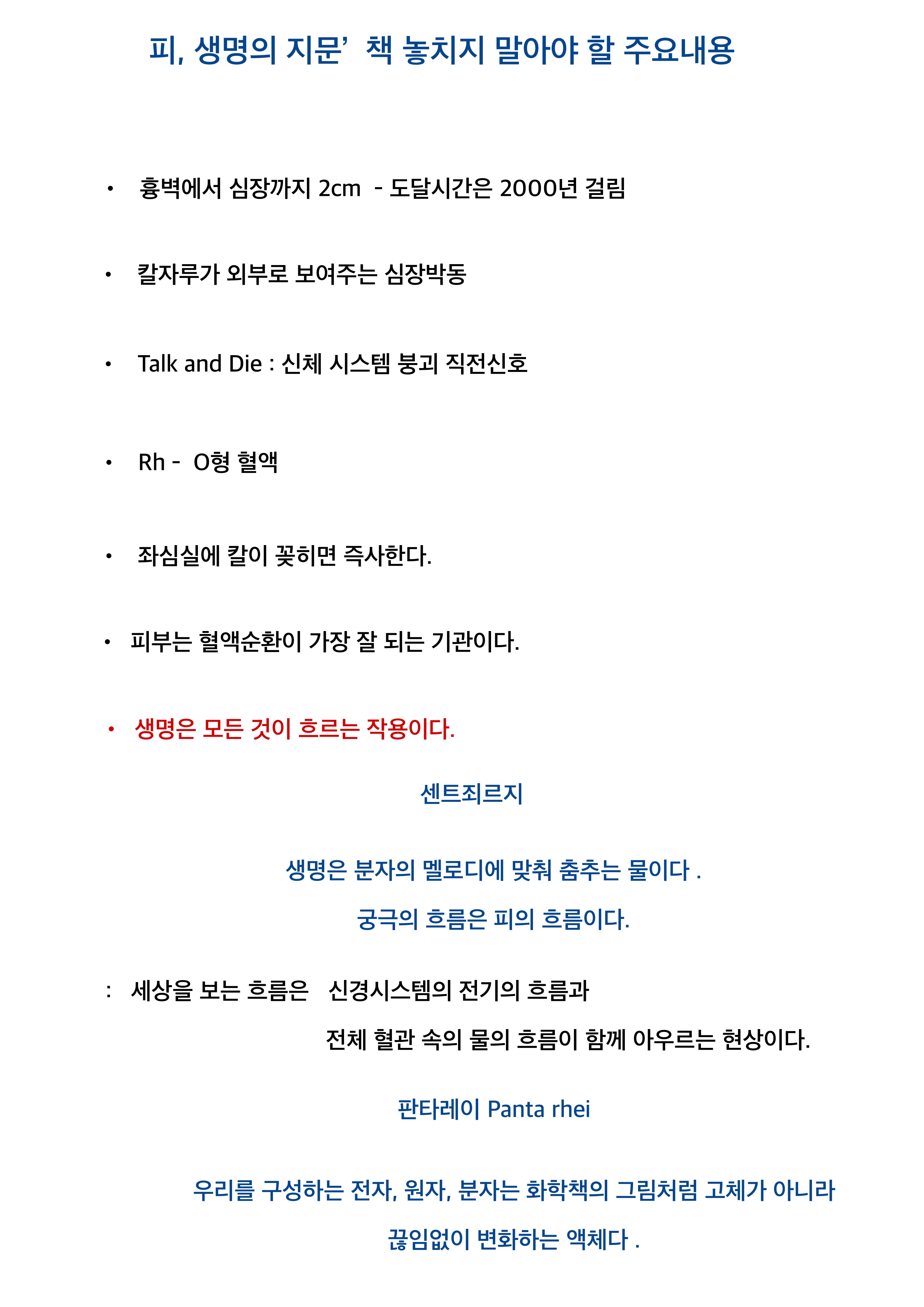 피, 생명의 지문’ 책 놓치지 말아야 할 주요내용

• 흉벽에서 심장까지 2cm - 도달시간은 2000년 걸림

• 칼자루가 외부로 보여주는 심장박동

• Talk and Die : 신체 시스템 붕괴 직전신호

• Rh - O형 혈액

• 좌심실에 칼이 꽂히면 즉사한다.

• 피부는 혈액순환이 가장 잘 되는 기관이다.

• 생명은 모든 것이 흐르는 작용이다.

센트죄르지

생명은 분자의 멜로디에 맞춰 춤추는 물이다 .

궁극의 흐름은 피의 흐름이다.

: 세상을 보는 흐름은 신경시스템의 전기의 흐름과

전체 혈관 속의 물의 흐름이 함께 아우르는 현상이다.

판타레이 Panta rhei

우리를 구성하는 전자, 원자, 분자는 화학책의 그림처럼 고체가 아니라

끊임없이 변화하는 액체다 .